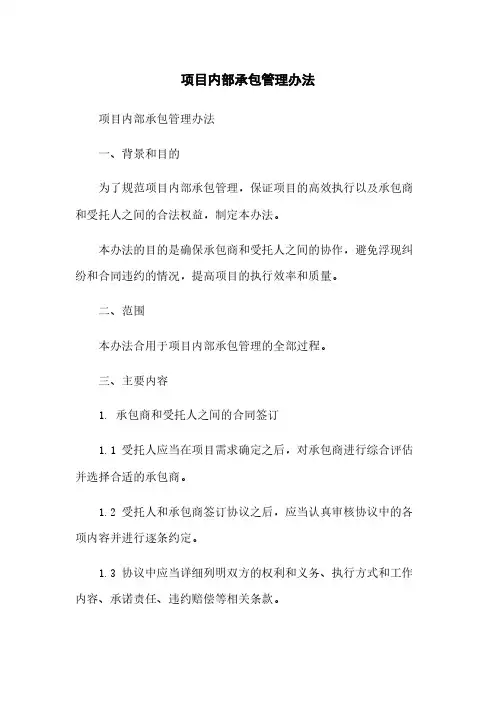 项目内部承包管理办法

项目内部承包管理办法

一、背景和目的

为了规范项目内部承包管理，保证项目的高效执行以及承包商和受托人之间的合法权益，制定本办法。

本办法的目的是确保承包商和受托人之间的协作，避免浮现纠纷和合同违约的情况，提高项目的执行效率和质量。

二、范围

本办法合用于项目内部承包管理的全部过程。

三、主要内容

1. 承包商和受托人之间的合同签订

1.1 受托人应当在项目需求确定之后，对承包商进行综合评估并选择合适的承包商。

1.2 受托人和承包商签订协议之后，应当认真审核协议中的各项内容并进行逐条约定。

1.3 协议中应当详细列明双方的权利和义务、执行方式和工作内容、承诺责任、违约赔偿等相关条款。